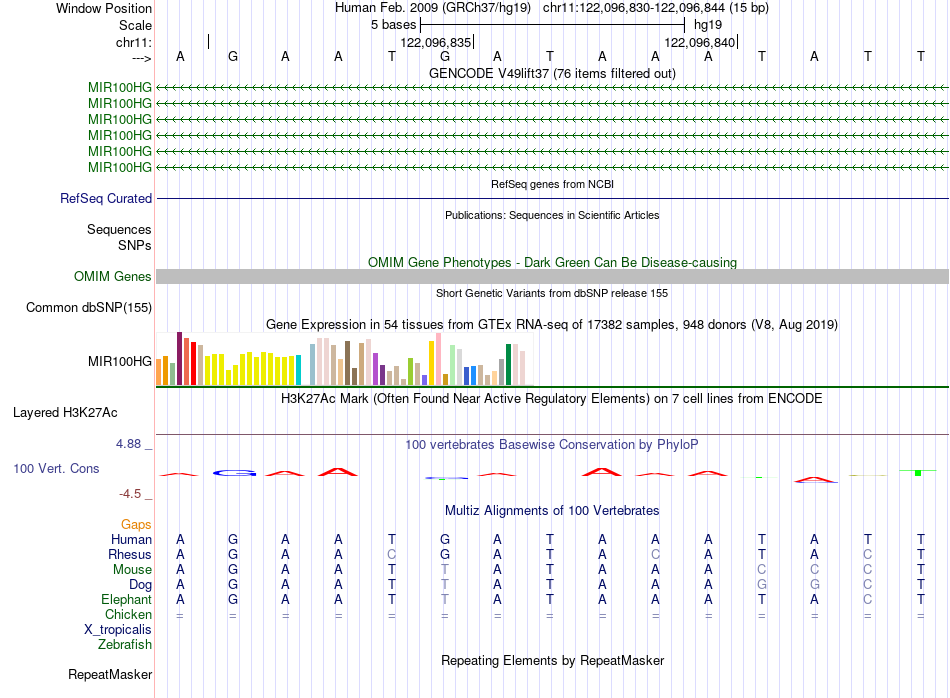 Window Position Human Feb. 2009 (GRCh37/hg19) chr11:122,096,830-122,096,844 (15 bp)
Scale 5 bases hg19
chr11: 122,096,835 122,096,840
---> A G A A T G A T A A A T A T T
GENCODE V49lift37 (76 items filtered out)
MIR100HG
MIR100HG
MIR100HG
MIR100HG
MIR100HG
MIR100HG
RefSeq genes from NCBI
RefSeq Curated
Publications: Sequences in Scientific Articles
Sequences
SNPs
OMIM Gene Phenotypes - Dark Green Can Be Disease-causing
OMIM Genes
Short Genetic Variants from dbSNP release 155
Common dbSNP(155)
Gene Expression in 54 tissues from GTEx RNA-seq of 17382 samples, 948 donors (V8, Aug 2019)
MIR100HG
H3K27Ac Mark (Often Found Near Active Regulatory Elements) on 7 cell lines from ENCODE
Layered H3K27Ac
4.88 _
100 vertebrates Basewise Conservation by PhyloP
100 Vert. Cons
-4.5 _
Multiz Alignments of 100 Vertebrates
Gaps
Human A G A A T G A T A A A T A T T
Rhesus A G A A C G A T A C A T A C T
Mouse A G A A T T A T A A A C C C T
Dog A G A A T T A T A A A G G C T
Elephant A G A A T T A T A A A T A C T
Chicken = = = = = = = = = = = = = = =
X_tropicalis
Zebrafish
Repeating Elements by RepeatMasker
RepeatMasker